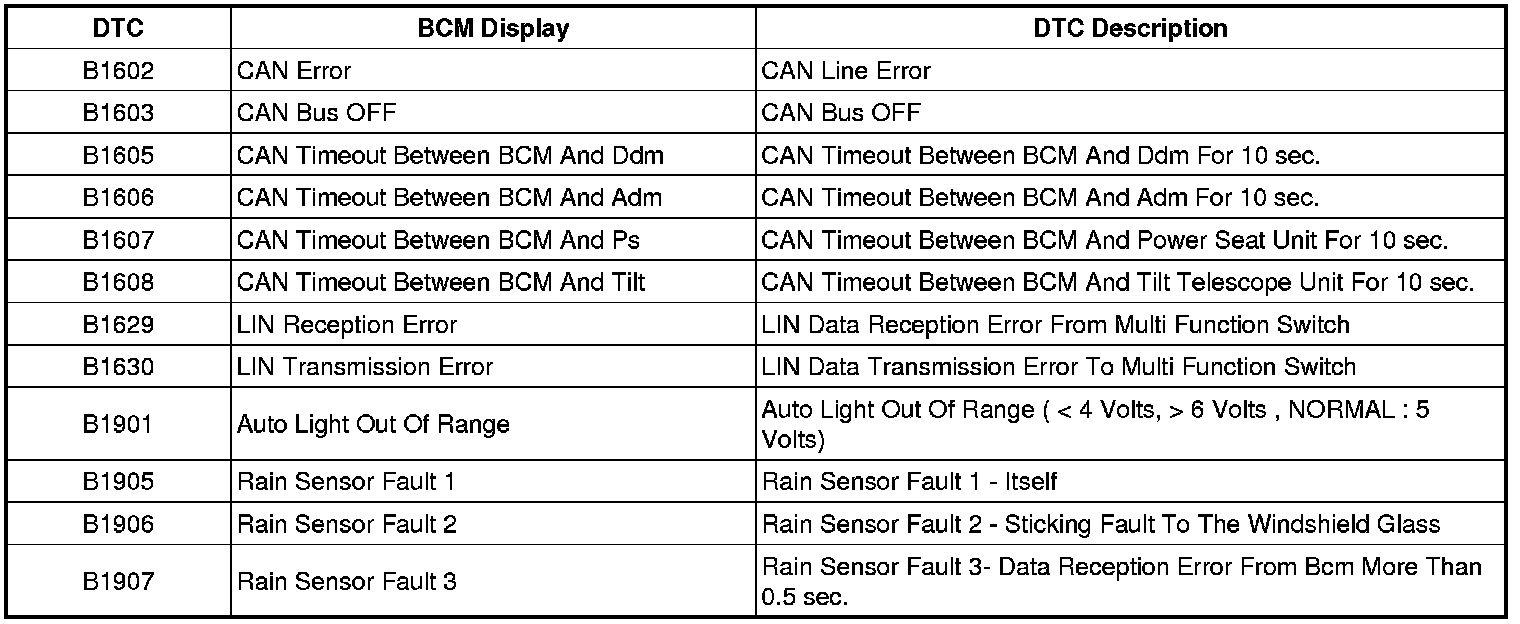 | DTC | BCM Display | DTC Description |
|---|---|---|
| B1602 | CAN Error | CAN Line Error |
| B1603 | CAN Bus OFF | CAN Bus OFF |
| B1605 | CAN Timeout Between BCM And Ddm | CAN Timeout Between BCM And Ddm For 10 sec. |
| B1606 | CAN Timeout Between BCM And Adm | CAN Timeout Between BCM And Adm For 10 sec. |
| B1607 | CAN Timeout Between BCM And Ps | CAN Timeout Between BCM And Power Seat Unit For 10 sec. |
| B1608 | CAN Timeout Between BCM And Tilt | CAN Timeout Between BCM And Tilt Telescope Unit For 10 sec. |
| B1629 | LIN Reception Error | LIN Data Reception Error From Multi Function Switch |
| B1630 | LIN Transmission Error | LIN Data Transmission Error To Multi Function Switch |
| B1901 | Auto Light Out Of Range | Auto Light Out Of Range ( < 4 Volts, > 6 Volts , NORMAL : 5 Volts) |
| B1905 | Rain Sensor Fault 1 | Rain Sensor Fault 1 - Itself |
| B1906 | Rain Sensor Fault 2 | Rain Sensor Fault 2 - Sticking Fault To The Windshield Glass |
| B1907 | Rain Sensor Fault 3 | Rain Sensor Fault 3- Data Reception Error From Bcm More Than 0.5 sec. |